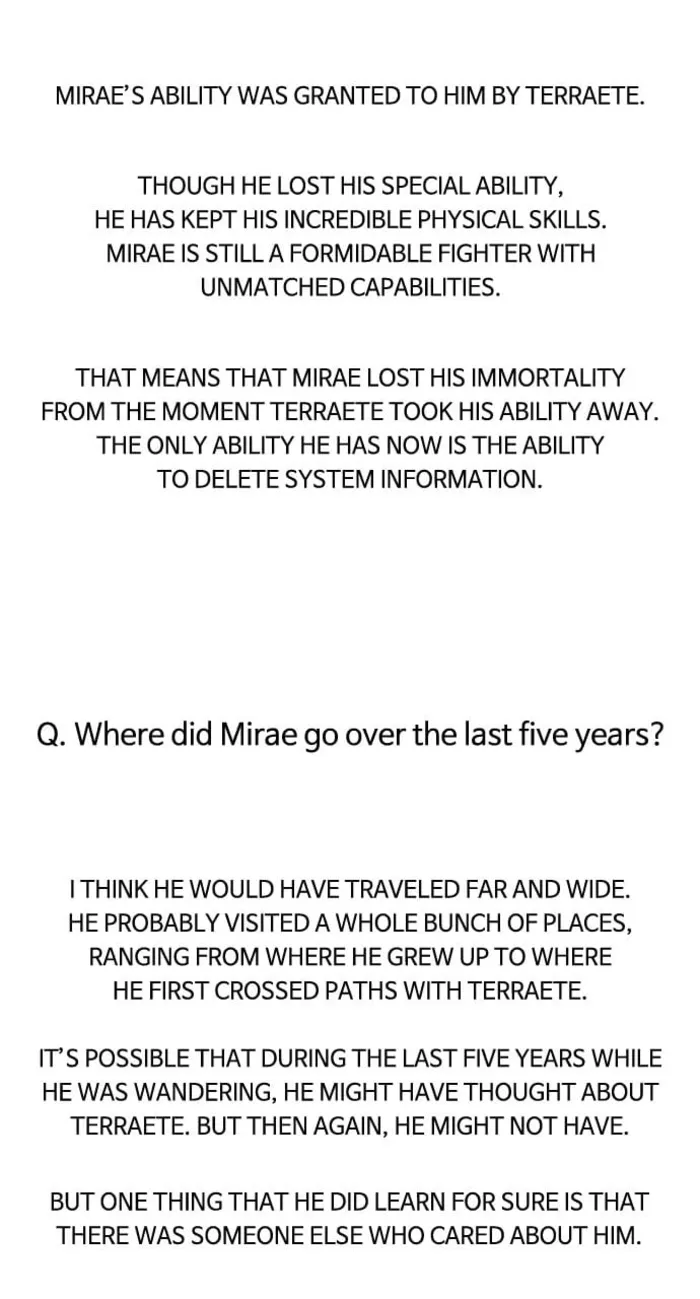 MIRAE'S ABILITY WAS GRANTED TO HIM BY TERRAETE.

THOUGH HE LOST HIS SPECIAL ABILITY, HE HAS KEPT HIS INCREDIBLE PHYSICAL SKILLS. MIRAE IS STILL A FORMIDABLE FIGHTER WITH UNMATCHED CAPABILITIES.

THAT MEANS THAT MIRAE LOST HIS IMMORTALITY FROM THE MOMENT TERRAETE TOOK HIS ABILITY AWAY. THE ONLY ABILITY HE HAS NOW IS THE ABILITY TO DELETE SYSTEM INFORMATION.

Q. Where did Mirae go over the last five years?

I THINK HE WOULD HAVE TRAVELED FAR AND WIDE. HE PROBABLY VISITED A WHOLE BUNCH OF PLACES, RANGING FROM WHERE HE GREW UP TO WHERE HE FIRST CROSSED PATHS WITH TERRAETE.

IT'S POSSIBLE THAT DURING THE LAST FIVE YEARS WHILE HE WAS WANDERING, HE MIGHT HAVE THOUGHT ABOUT TERRAETE. BUT THEN AGAIN, HE MIGHT NOT HAVE.

BUT ONE THING THAT HE DID LEARN FOR SURE IS THAT THERE WAS SOMEONE ELSE WHO CARED ABOUT HIM.